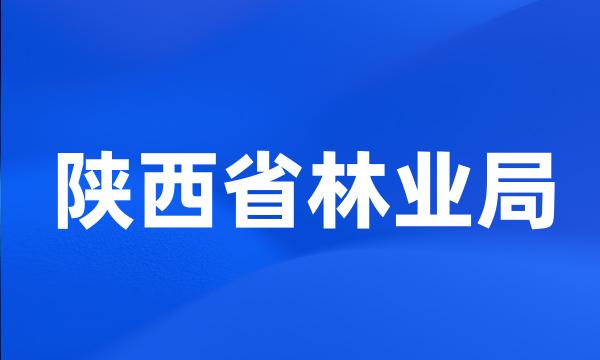 陕西省林业局